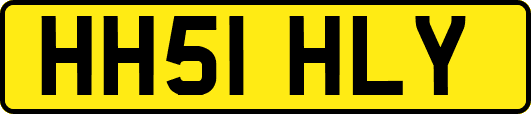 HH51 HLY